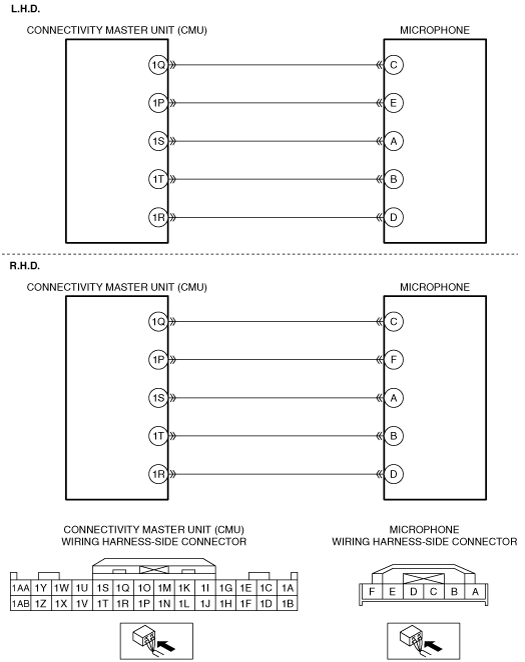 L.H.D.

CONNECTIVITY MASTER UNIT (CMU)

MICROPHONE

1Q
1P
1S
1T
1R

C
E
A
B
D

R.H.D.

CONNECTIVITY MASTER UNIT (CMU)

MICROPHONE

1Q
1P
1S
1T
1R

C
F
A
B
D

CONNECTIVITY MASTER UNIT (CMU)
WIRING HARNESS-SIDE CONNECTOR

| 1AA | 1Y | 1W | 1U | 1S | 1Q | 1O | 1M | 1K | 1I | 1G | 1E | 1C | 1A |
|---|---|---|---|---|---|---|---|---|---|---|---|---|---|
| 1AB | 1Z | 1X | 1V | 1T | 1R | 1P | 1N | 1L | 1J | 1H | 1F | 1D | 1B |

MICROPHONE
WIRING HARNESS-SIDE CONNECTOR

| F | E | D | C | B | A |
|---|---|---|---|---|---|